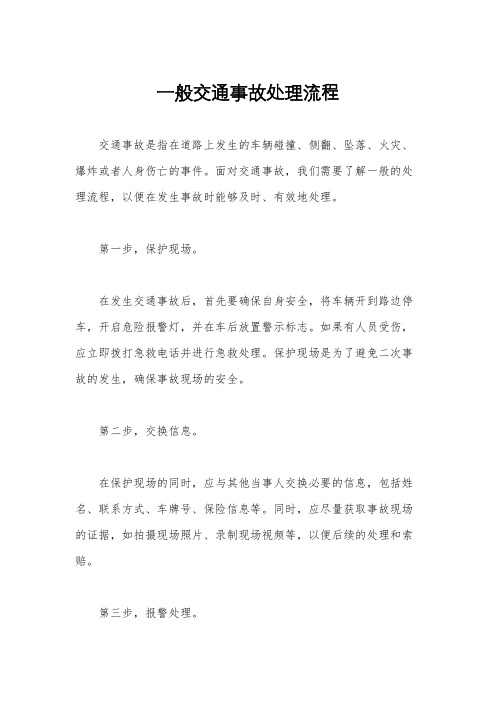 一般交通事故处理流程

交通事故是指在道路上发生的车辆碰撞、侧翻、坠落、火灾、爆炸或者人身伤亡的事件。面对交通事故，我们需要了解一般的处理流程，以便在发生事故时能够及时、有效地处理。

第一步，保护现场。

在发生交通事故后，首先要确保自身安全，将车辆开到路边停车，开启危险报警灯，并在车后放置警示标志。如果有人员受伤，应立即拨打急救电话并进行急救处理。保护现场是为了避免二次事故的发生，确保事故现场的安全。

第二步，交换信息。

在保护现场的同时，应与其他当事人交换必要的信息，包括姓名、联系方式、车牌号、保险信息等。同时，应尽量获取事故现场的证据，如拍摄现场照片、录制现场视频等，以便后续的处理和索赔。

第三步，报警处理。